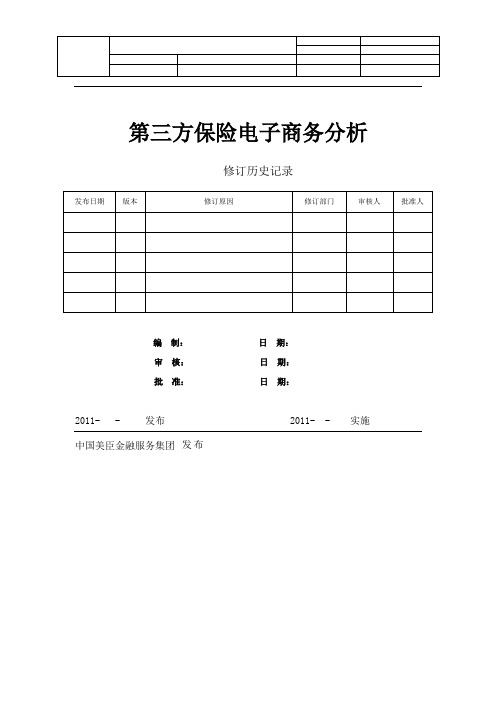 第三方保险电子商务分析

修订历史记录

| 发布日期 | 版本 | 修订原因 | 修订部门 | 审核人 | 批准人 |
|---|---|---|---|---|---|
| | | | | | |
| | | | | | |
| | | | | | |
| | | | | | |
| | | | | | |

编 制： 日 期：

审 核： 日 期：

批 准： 日 期：

2011- - 发布 2011- - 实施

中国美臣金融服务集团 发 布